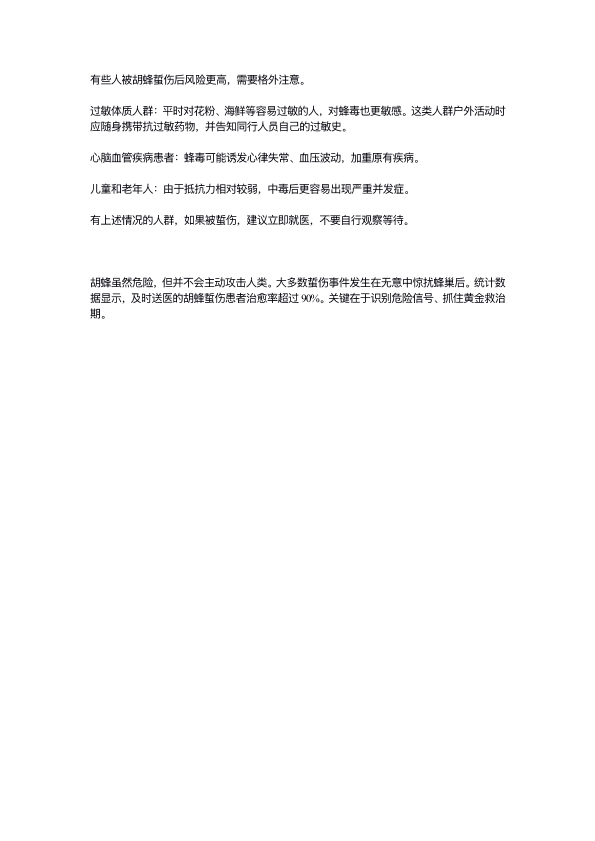 有些人被胡蜂蜇伤后风险更高，需要格外注意。

过敏体质人群：平时对花粉、海鲜等容易过敏的人，对蜂毒也更敏感。这类人群户外活动时应随身携带抗过敏药物，并告知同行人员自己的过敏史。

心脑血管疾病患者：蜂毒可能诱发心律失常、血压波动，加重原有疾病。

儿童和老年人：由于抵抗力相对较弱，中毒后更容易出现严重并发症。

有上述情况的人群，如果被蜇伤，建议立即就医，不要自行观察等待。

胡蜂虽然危险，但并不会主动攻击人类。大多数蜇伤事件发生在无意中惊扰蜂巢后。统计数据显示，及时送医的胡蜂蜇伤患者治愈率超过 90%。关键在于识别危险信号、抓住黄金救治期。